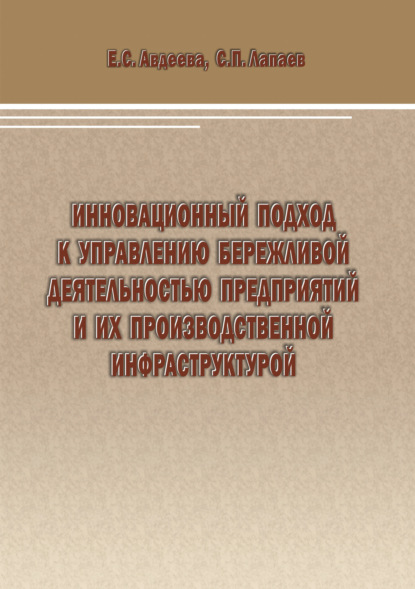 Е.С. Авдеева, С.П. Лапаев

ИННОВАЦИОННЫЙ ПОДХОД К УПРАВЛЕНИЮ БЕРЕЖЛИВОЙ ДЕЯТЕЛЬНОСТЬЮ ПРЕДПРИЯТИЙ И ИХ ПРОИЗВОДСТВЕННОЙ ИНФРАСТРУКТУРОЙ